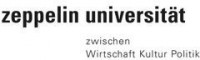 zeppelin universität

zwischen
Wirtschaft Kultur Politik